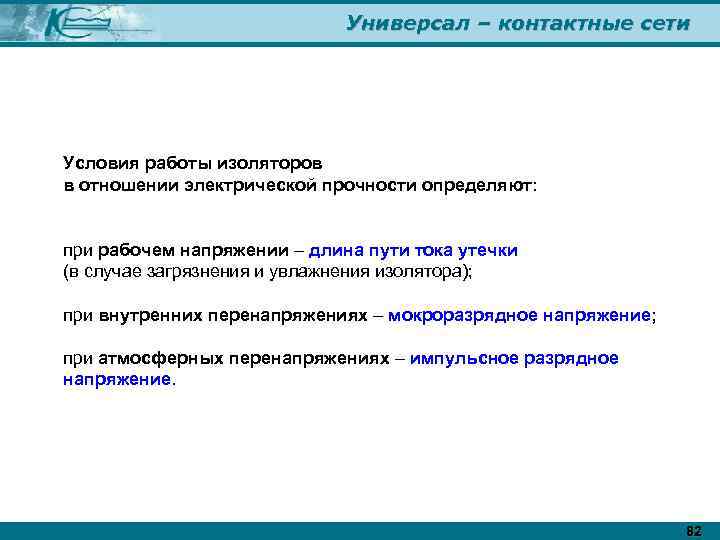 Универсал – контактные сети

Условия работы изоляторов
в отношении электрической прочности определяют:

при рабочем напряжении – длина пути тока утечки (в случае загрязнения и увлажнения изолятора);

при внутренних перенапряжениях – мокроразрядное напряжение;

при атмосферных перенапряжениях – импульсное разрядное напряжение.

82